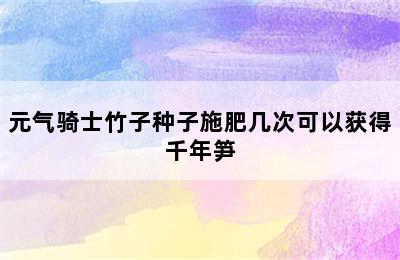 元气骑士竹子种子施肥几次可以获得千年笋